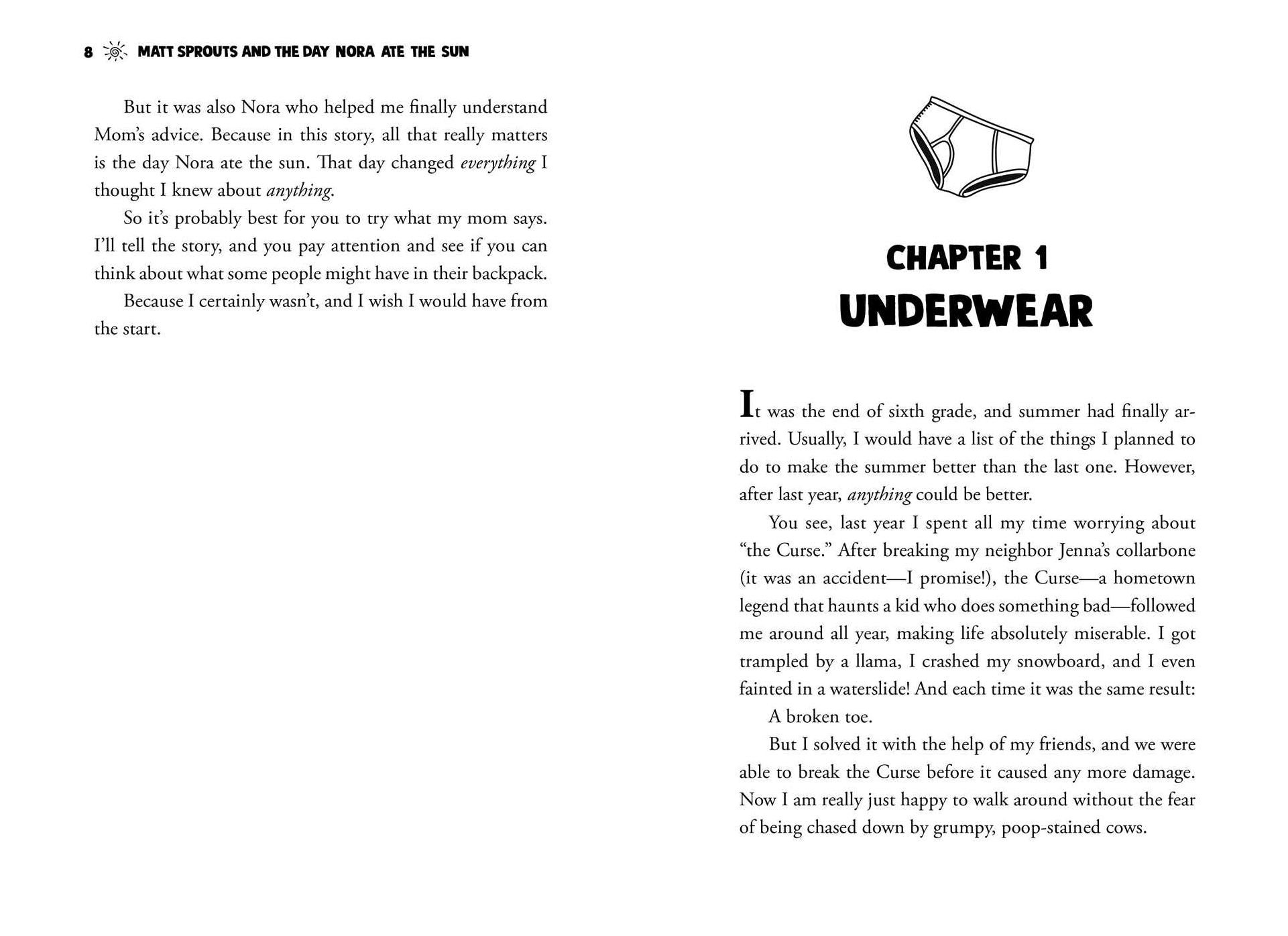 8 MATT SPROUTS AND THE DAY NORA ATE THE SUN

But it was also Nora who helped me finally understand Mom's advice. Because in this story, all that really matters is the day Nora ate the sun. That day changed everything I thought I knew about anything.

So it's probably best for you to try what my mom says. I'll tell the story, and you pay attention and see if you can think about what some people might have in their backpack.

Because I certainly wasn't, and I wish I would have from the start.

CHAPTER 1
UNDERWEAR

It was the end of sixth grade, and summer had finally arrived. Usually, I would have a list of the things I planned to do to make the summer better than the last one. However, after last year, anything could be better.

You see, last year I spent all my time worrying about "the Curse." After breaking my neighbor Jenna's collarbone (it was an accident—I promise!), the Curse—a hometown legend that haunts a kid who does something bad—followed me around all year, making life absolutely miserable. I got trampled by a llama, I crashed my snowboard, and I even fainted in a waterslide! And each time it was the same result:

A broken toe.

But I solved it with the help of my friends, and we were able to break the Curse before it caused any more damage. Now I am really just happy to walk around without the fear of being chased down by grumpy, poop-stained cows.